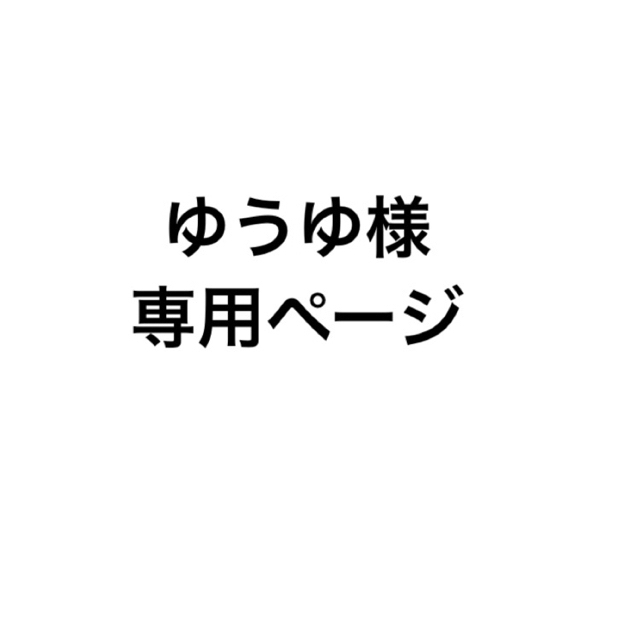 ゆうゆ様
専用ページ